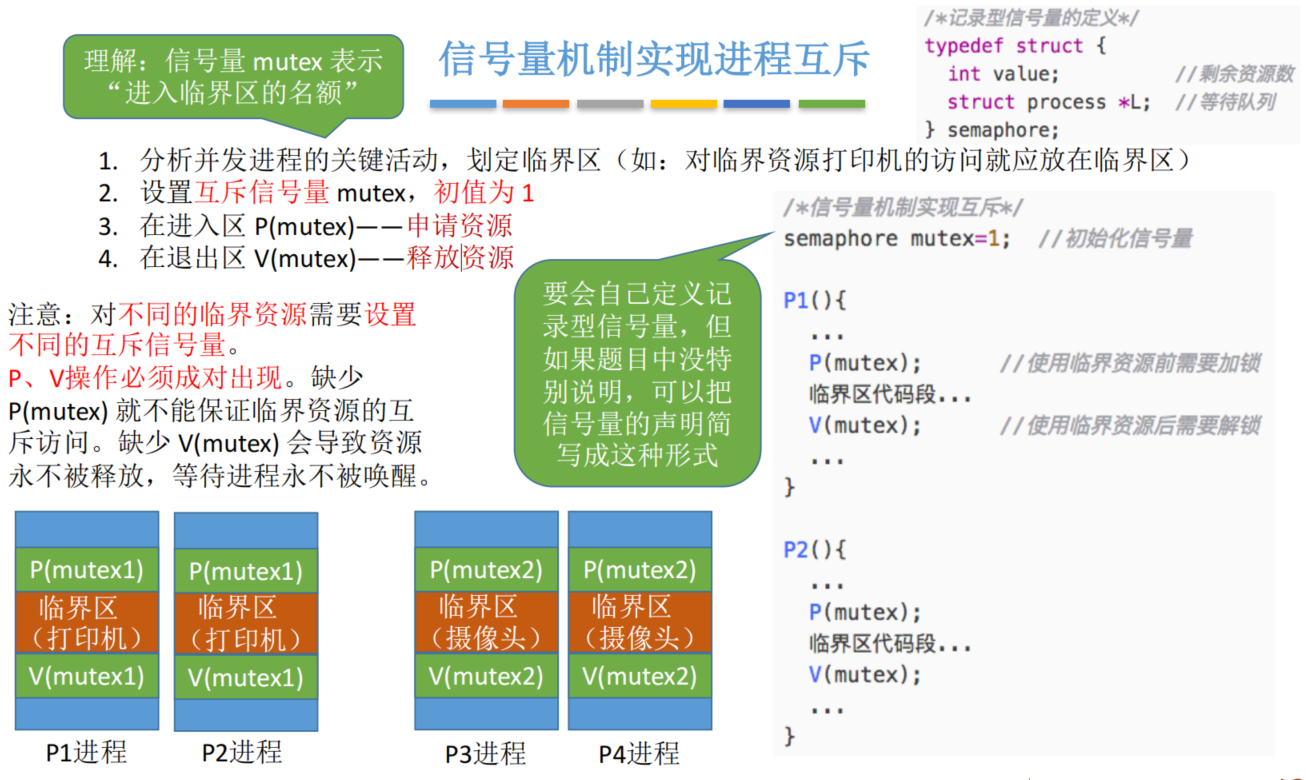 理解：信号量mutex表示“进入临界区的名额”

信号量机制实现进程互斥

/*记录型信号量的定义*/
typedef struct {
  int value;          //剩余资源数
  struct process *L;  //等待队列
} semaphore;

1. 分析并发进程的关键活动，划定临界区（如：对临界资源打印机的访问就应放在临界区）
2. 设置互斥信号量mutex，初值为1
3. 在进入区P(mutex)——申请资源
4. 在退出区V(mutex)——释放资源

注意：对不同的临界资源需要设置不同的互斥信号量。
P、V操作必须成对出现。缺少P(mutex)就不能保证临界资源的互斥访问。缺少V(mutex)会导致资源永不被释放，等待进程永不被唤醒。

要会自己定义记录型信号量，但如果题目中没特别说明，可以把信号量的声明简写成这种形式

/*信号量机制实现互斥*/
semaphore mutex=1;  //初始化信号量

P1(){
  ...
  P(mutex);      //使用临界资源前需要加锁
  临界区代码段...
  V(mutex);      //使用临界资源后需要解锁
  ...
}

P2(){
  ...
  P(mutex);
  临界区代码段...
  V(mutex);
  ...
}

P(mutex1)
临界区
（打印机）
V(mutex1)
P1进程

P(mutex1)
临界区
（打印机）
V(mutex1)
P2进程

P(mutex2)
临界区
（摄像头）
V(mutex2)
P3进程

P(mutex2)
临界区
（摄像头）
V(mutex2)
P4进程